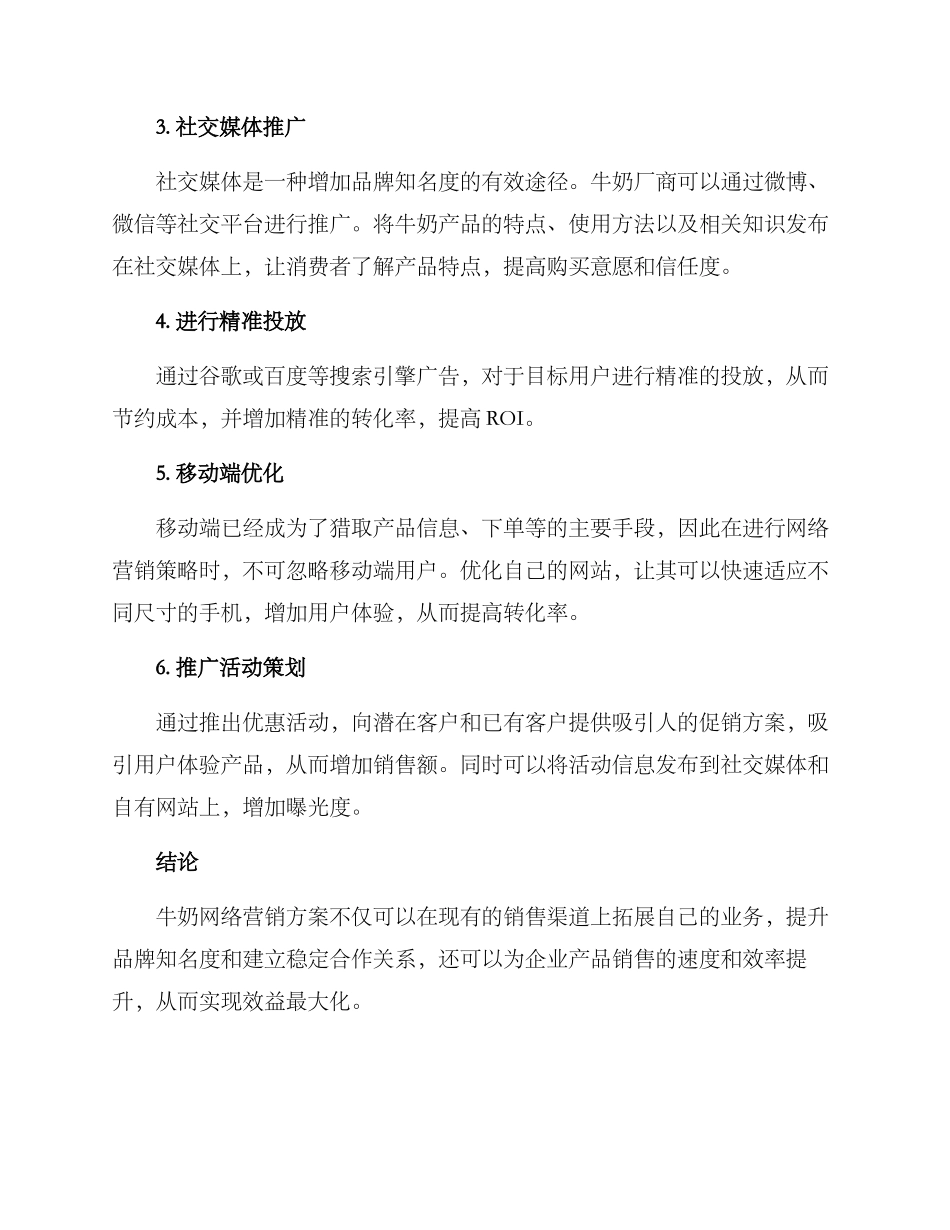 3. 社交媒体推广

社交媒体是一种增加品牌知名度的有效途径。牛奶厂商可以通过微博、微信等社交平台进行推广。将牛奶产品的特点、使用方法以及相关知识发布在社交媒体上，让消费者了解产品特点，提高购买意愿和信任度。

4. 进行精准投放

通过谷歌或百度等搜索引擎广告，对于目标用户进行精准的投放，从而节约成本，并增加精准的转化率，提高 ROI。

5. 移动端优化

移动端已经成为了猎取产品信息、下单等的主要手段，因此在进行网络营销策略时，不可忽略移动端用户。优化自己的网站，让其可以快速适应不同尺寸的手机，增加用户体验，从而提高转化率。

6. 推广活动策划

通过推出优惠活动，向潜在客户和已有客户提供吸引人的促销方案，吸引用户体验产品，从而增加销售额。同时可以将活动信息发布到社交媒体和自有网站上，增加曝光度。

结论

牛奶网络营销方案不仅可以在现有的销售渠道上拓展自己的业务，提升品牌知名度和建立稳定合作关系，还可以为企业产品销售的速度和效率提升，从而实现效益最大化。